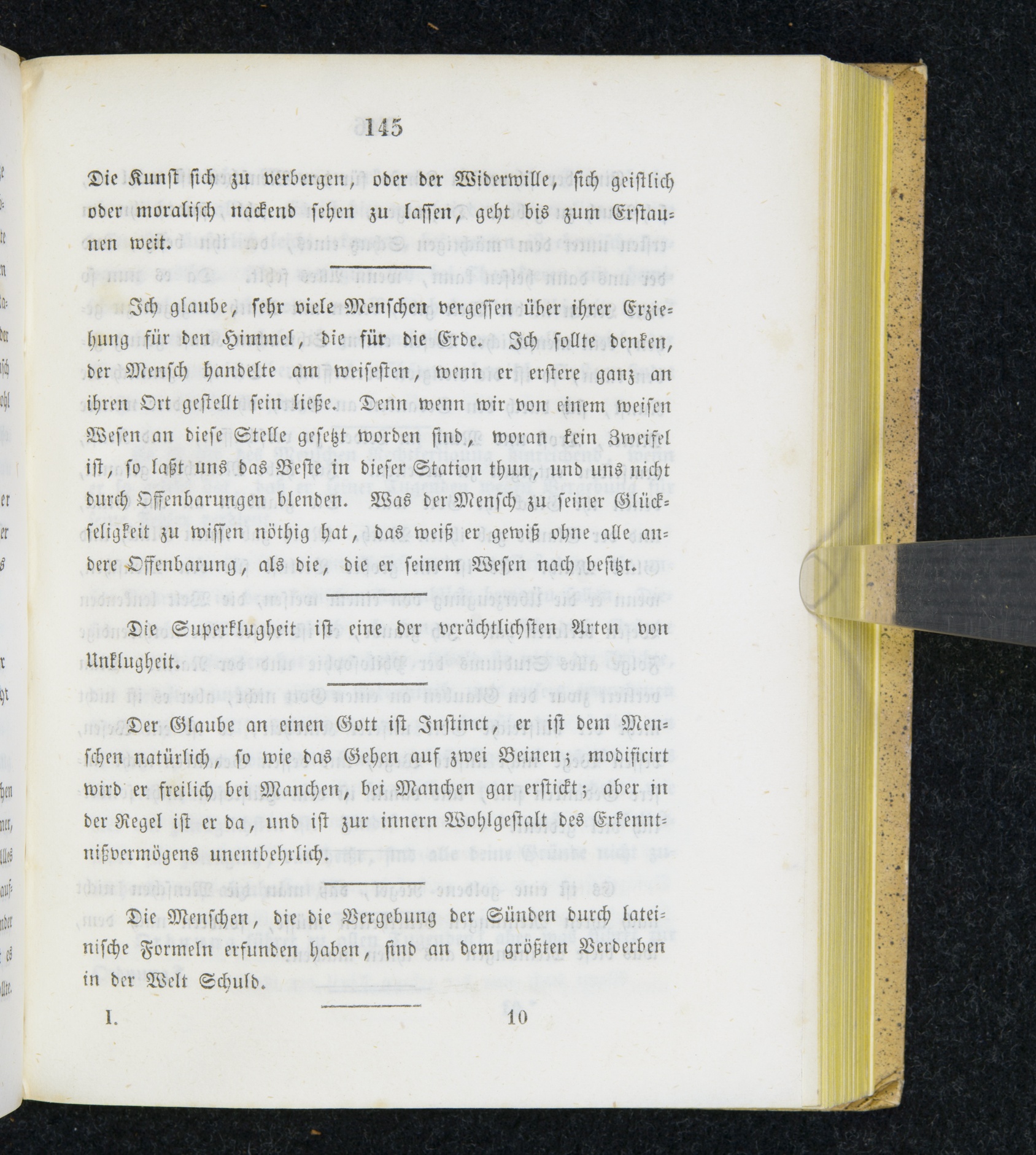 145

Die Kunst sich zu verbergen, oder der Widerwille, sich geistlich oder moralisch nackend sehen zu lassen, geht bis zum Erstaunen weit.

Ich glaube, sehr viele Menschen vergessen über ihrer Erziehung für den Himmel, die für die Erde. Ich sollte denken, der Mensch handelte am weisesten, wenn er erstere ganz an ihren Ort gestellt sein ließe. Denn wenn wir von einem weisen Wesen an diese Stelle gesetzt worden sind, woran kein Zweifel ist, so laßt uns das Beste in dieser Station thun, und uns nicht durch Offenbarungen blenden. Was der Mensch zu seiner Glückseligkeit zu wissen nöthig hat, das weiß er gewiß ohne alle andere Offenbarung, als die, die er seinem Wesen nach besitzt.

Die Superklugheit ist eine der verächtlichsten Arten von Unklugheit.

Der Glaube an einen Gott ist Instinct, er ist dem Menschen natürlich, so wie das Gehen auf zwei Beinen; modificirt wird er freilich bei Manchen, bei Manchen gar erstickt; aber in der Regel ist er da, und ist zur innern Wohlgestalt des Erkenntnißvermögens unentbehrlich.

Die Menschen, die die Vergebung der Sünden durch lateinische Formeln erfunden haben, sind an dem größten Verderben in der Welt Schuld.

I. 10